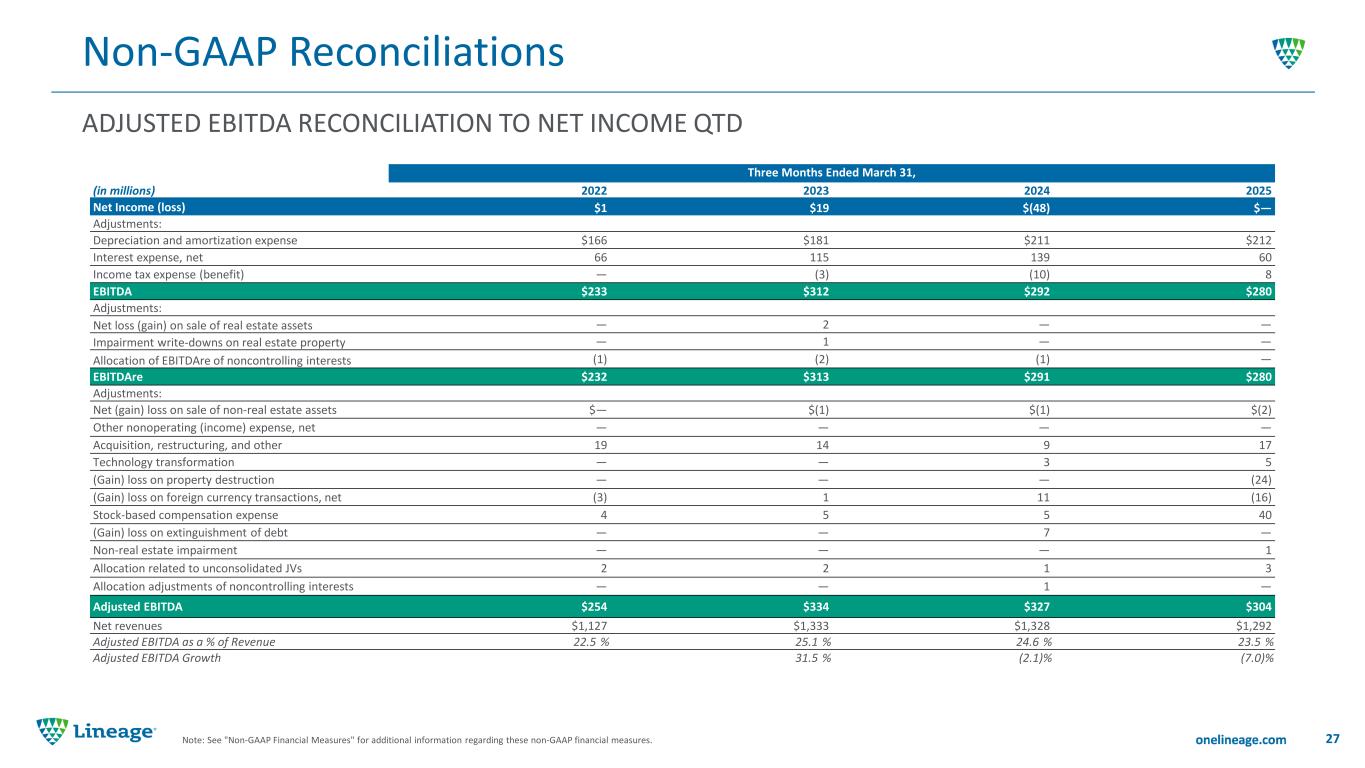 Non-GAAP Reconciliations

ADJUSTED EBITDA RECONCILIATION TO NET INCOME QTD

| | Three Months Ended March 31, | | | |
|---|---|---|---|---|
| (in millions) | 2022 | 2023 | 2024 | 2025 |
| Net Income (loss) | $1 | $19 | $(48) | $— |
| Adjustments: | | | | |
| Depreciation and amortization expense | $166 | $181 | $211 | $212 |
| Interest expense, net | 66 | 115 | 139 | 60 |
| Income tax expense (benefit) | — | (3) | (10) | 8 |
| EBITDA | $233 | $312 | $292 | $280 |
| Adjustments: | | | | |
| Net loss (gain) on sale of real estate assets | — | 2 | — | — |
| Impairment write-downs on real estate property | — | 1 | — | — |
| Allocation of EBITDAre of noncontrolling interests | (1) | (2) | (1) | — |
| EBITDAre | $232 | $313 | $291 | $280 |
| Adjustments: | | | | |
| Net (gain) loss on sale of non-real estate assets | $— | $(1) | $(1) | $(2) |
| Other nonoperating (income) expense, net | — | — | — | — |
| Acquisition, restructuring, and other | 19 | 14 | 9 | 17 |
| Technology transformation | — | — | 3 | 5 |
| (Gain) loss on property destruction | — | — | — | (24) |
| (Gain) loss on foreign currency transactions, net | (3) | 1 | 11 | (16) |
| Stock-based compensation expense | 4 | 5 | 5 | 40 |
| (Gain) loss on extinguishment of debt | — | — | 7 | — |
| Non-real estate impairment | — | — | — | 1 |
| Allocation related to unconsolidated JVs | 2 | 2 | 1 | 3 |
| Allocation adjustments of noncontrolling interests | — | — | 1 | — |
| Adjusted EBITDA | $254 | $334 | $327 | $304 |
| Net revenues | $1,127 | $1,333 | $1,328 | $1,292 |
| Adjusted EBITDA as a % of Revenue | 22.5 % | 25.1 % | 24.6 % | 23.5 % |
| Adjusted EBITDA Growth | | 31.5 % | (2.1)% | (7.0)% |

Lineage

Note: See "Non-GAAP Financial Measures" for additional information regarding these non-GAAP financial measures.

onelineage.com 27